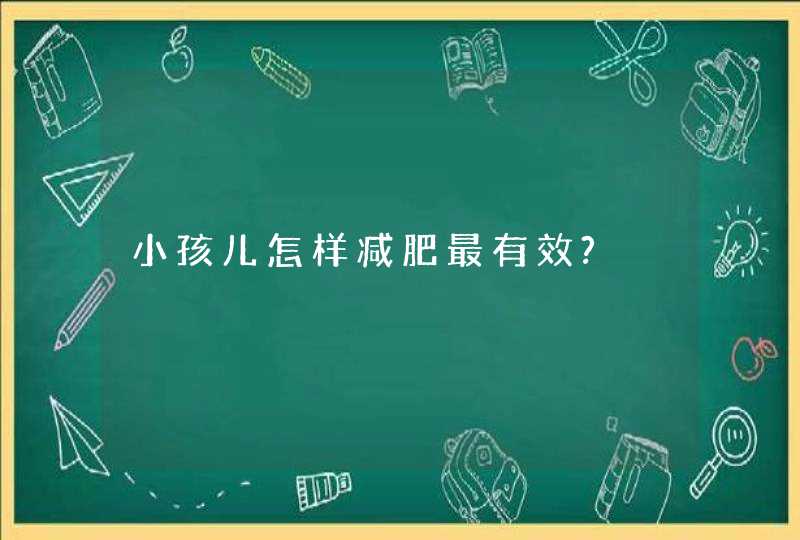 小孩儿怎样减肥最有效?